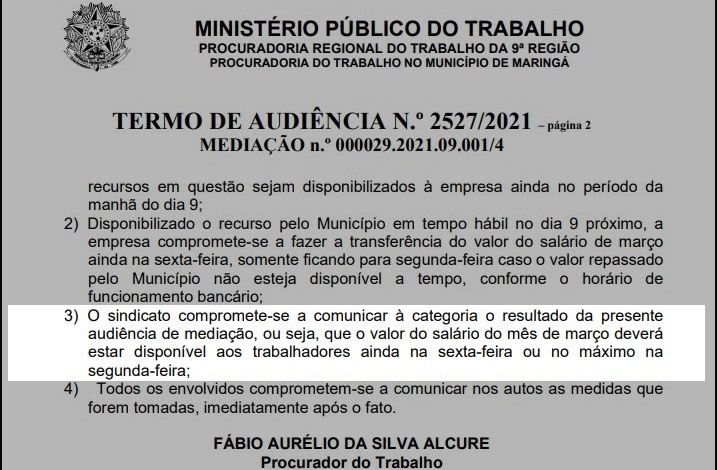 MINISTÉRIO PÚBLICO DO TRABALHO
PROCURADORIA REGIONAL DO TRABALHO DA 9ª REGIÃO
PROCURADORIA DO TRABALHO NO MUNICÍPIO DE MARINGÁ

TERMO DE AUDIÊNCIA N.º 2527/2021 – página 2
MEDIAÇÃO n.º 000029.2021.09.001/4

recursos em questão sejam disponibilizados à empresa ainda no período da manhã do dia 9;

2) Disponibilizado o recurso pelo Município em tempo hábil no dia 9 próximo, a empresa compromete-se a fazer a transferência do valor do salário de março ainda na sexta-feira, somente ficando para segunda-feira caso o valor repassado pelo Município não esteja disponível a tempo, conforme o horário de funcionamento bancário;

3) O sindicato compromete-se a comunicar à categoria o resultado da presente audiência de mediação, ou seja, que o valor do salário do mês de março deverá estar disponível aos trabalhadores ainda na sexta-feira ou no máximo na segunda-feira;

4) Todos os envolvidos comprometem-se a comunicar nos autos as medidas que forem tomadas, imediatamente após o fato.

FÁBIO AURÉLIO DA SILVA ALCURE
Procurador do Trabalho